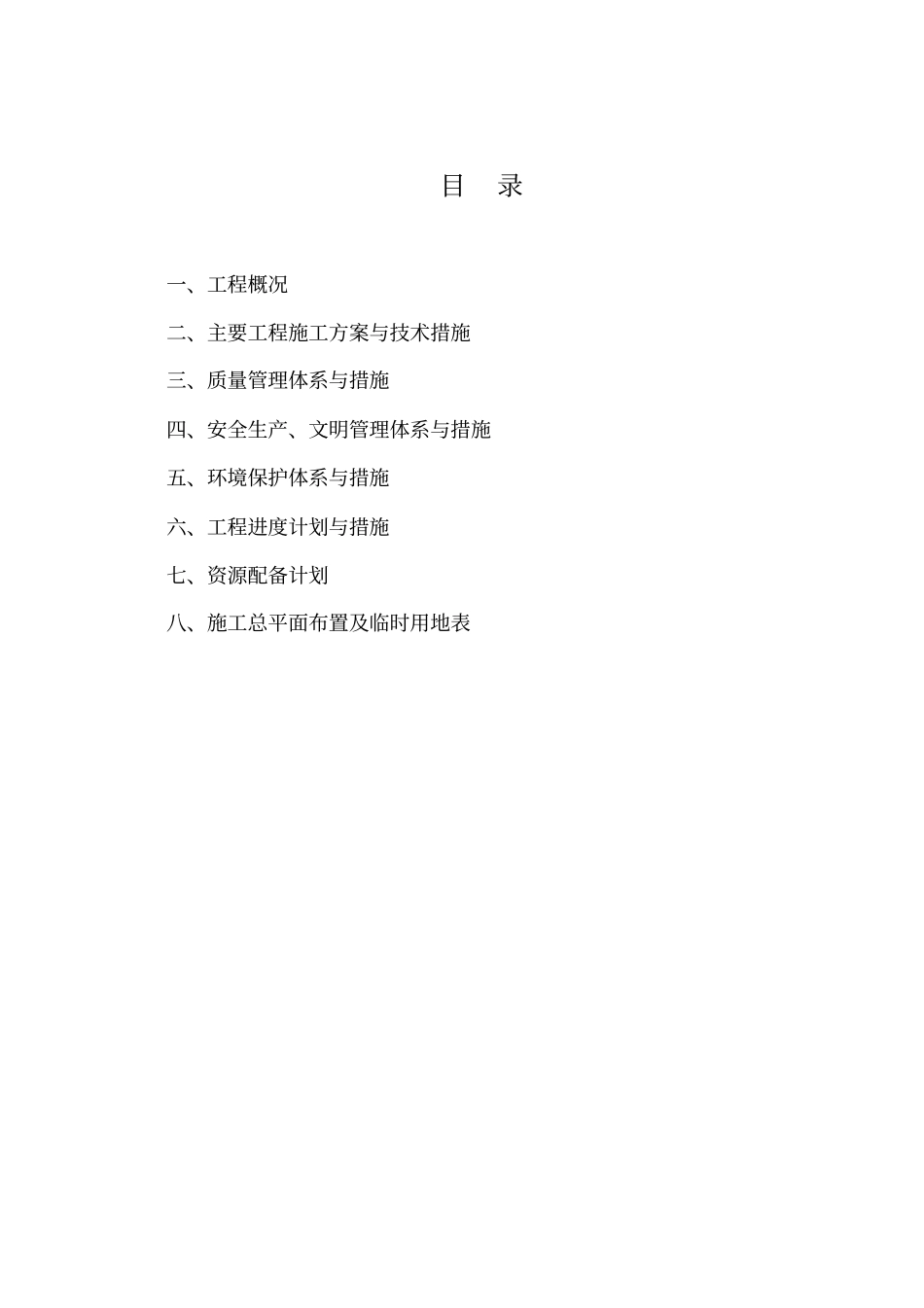 目　录

一、工程概况

二、主要工程施工方案与技术措施

三、质量管理体系与措施

四、安全生产、文明管理体系与措施

五、环境保护体系与措施

六、工程进度计划与措施

七、资源配备计划

八、施工总平面布置及临时用地表